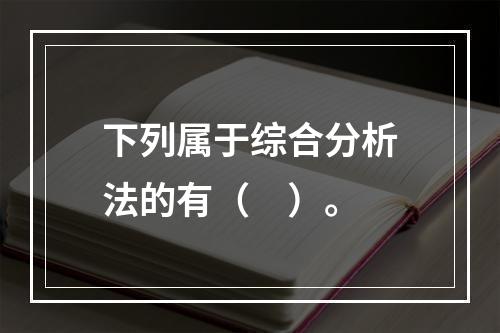 下列属于综合分析法的有（　）。